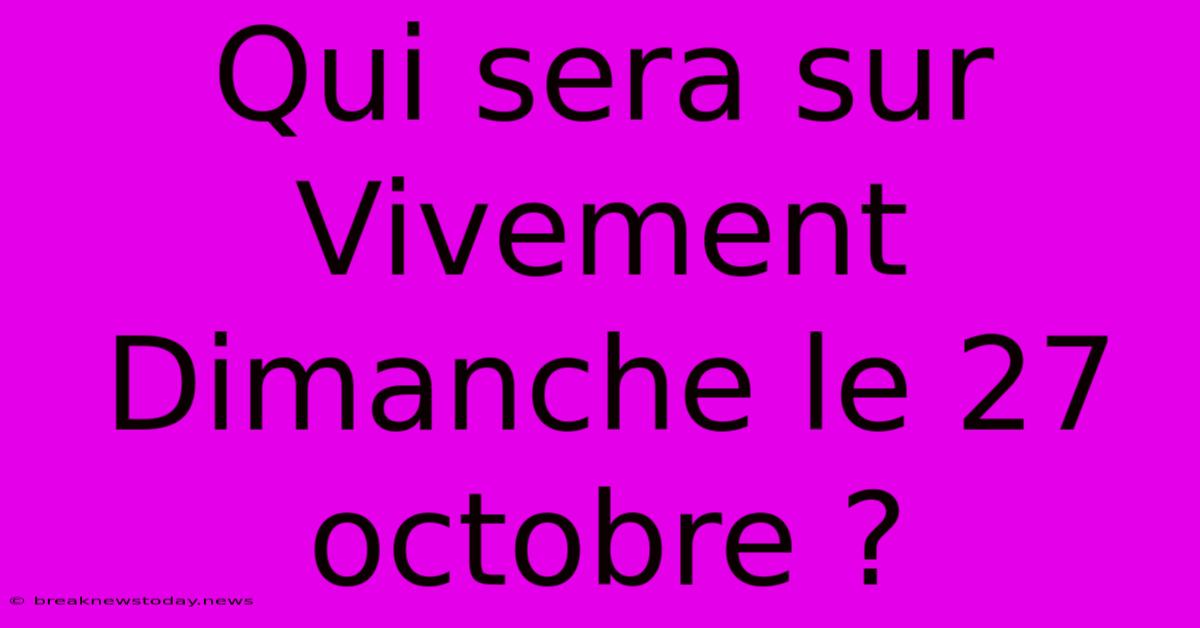 Qui sera sur Vivement Dimanche le 27 octobre ?

© breaknewstoday.news